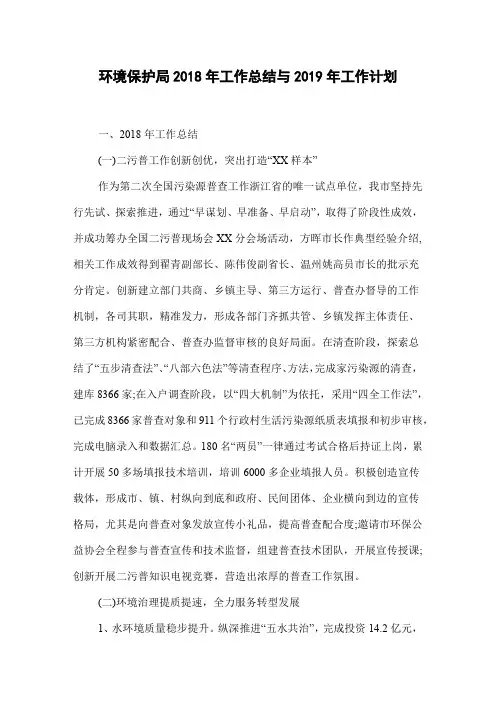 环境保护局2018年工作总结与2019年工作计划

一、2018年工作总结

(一)二污普工作创新创优，突出打造“XX样本”

作为第二次全国污染源普查工作浙江省的唯一试点单位，我市坚持先行先试、探索推进，通过“早谋划、早准备、早启动”，取得了阶段性成效，并成功筹办全国二污普现场会XX分会场活动，方晖市长作典型经验介绍，相关工作成效得到翟青副部长、陈伟俊副省长、温州姚高员市长的批示充分肯定。创新建立部门共商、乡镇主导、第三方运行、普查办督导的工作机制，各司其职，精准发力，形成各部门齐抓共管、乡镇发挥主体责任、第三方机构紧密配合、普查办监督审核的良好局面。在清查阶段，探索总结了“五步清查法”、“八部六色法”等清查程序、方法，完成家污染源的清查，建库8366家;在入户调查阶段，以“四大机制”为依托，采用“四全工作法”，已完成8366家普查对象和911个行政村生活污染源纸质表填报和初步审核，完成电脑录入和数据汇总。180名“两员”一律通过考试合格后持证上岗，累计开展50多场填报技术培训，培训6000多企业填报人员。积极创造宣传载体，形成市、镇、村纵向到底和政府、民间团体、企业横向到边的宣传格局，尤其是向普查对象发放宣传小礼品，提高普查配合度;邀请市环保公益协会全程参与普查宣传和技术监督，组建普查技术团队，开展宣传授课;创新开展二污普知识电视竞赛，营造出浓厚的普查工作氛围。

(二)环境治理提质提速，全力服务转型发展

1、水环境质量稳步提升。纵深推进“五水共治”，完成投资14.2亿元，